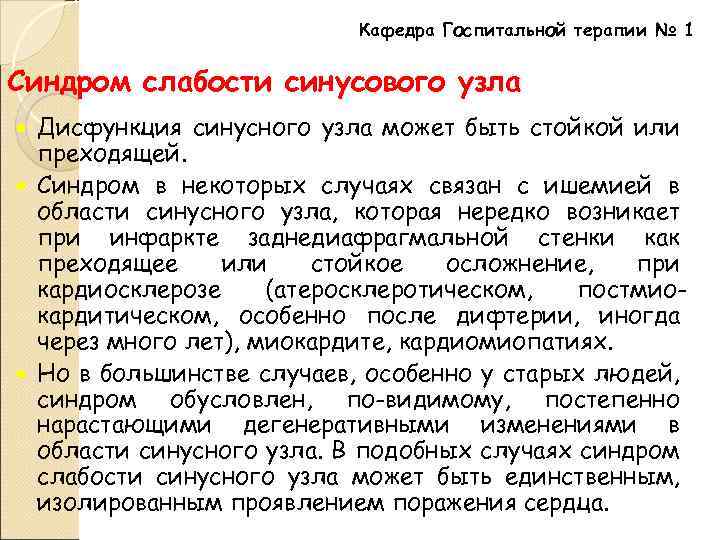 Кафедра Госпитальной терапии № 1

Синдром слабости синусового узла

Дисфункция синусного узла может быть стойкой или преходящей.

Синдром в некоторых случаях связан с ишемией в области синусного узла, которая нередко возникает при инфаркте заднедиафрагмальной стенки как преходящее или стойкое осложнение, при кардиосклерозе (атеросклеротическом, постмиокардитическом, особенно после дифтерии, иногда через много лет), миокардите, кардиомиопатиях.

Но в большинстве случаев, особенно у старых людей, синдром обусловлен, по-видимому, постепенно нарастающими дегенеративными изменениями в области синусного узла. В подобных случаях синдром слабости синусного узла может быть единственным, изолированным проявлением поражения сердца.